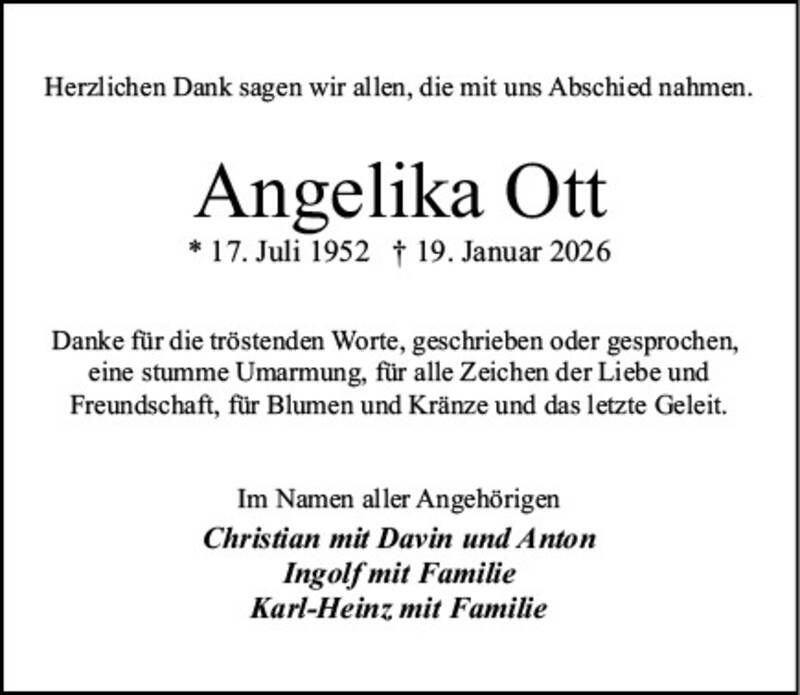 Herzlichen Dank sagen wir allen, die mit uns Abschied nahmen.

Angelika Ott

* 17. Juli 1952 † 19. Januar 2026

Danke für die tröstenden Worte, geschrieben oder gesprochen, eine stumme Umarmung, für alle Zeichen der Liebe und Freundschaft, für Blumen und Kränze und das letzte Geleit.

Im Namen aller Angehörigen

Christian mit Davin und Anton
Ingolf mit Familie
Karl-Heinz mit Familie